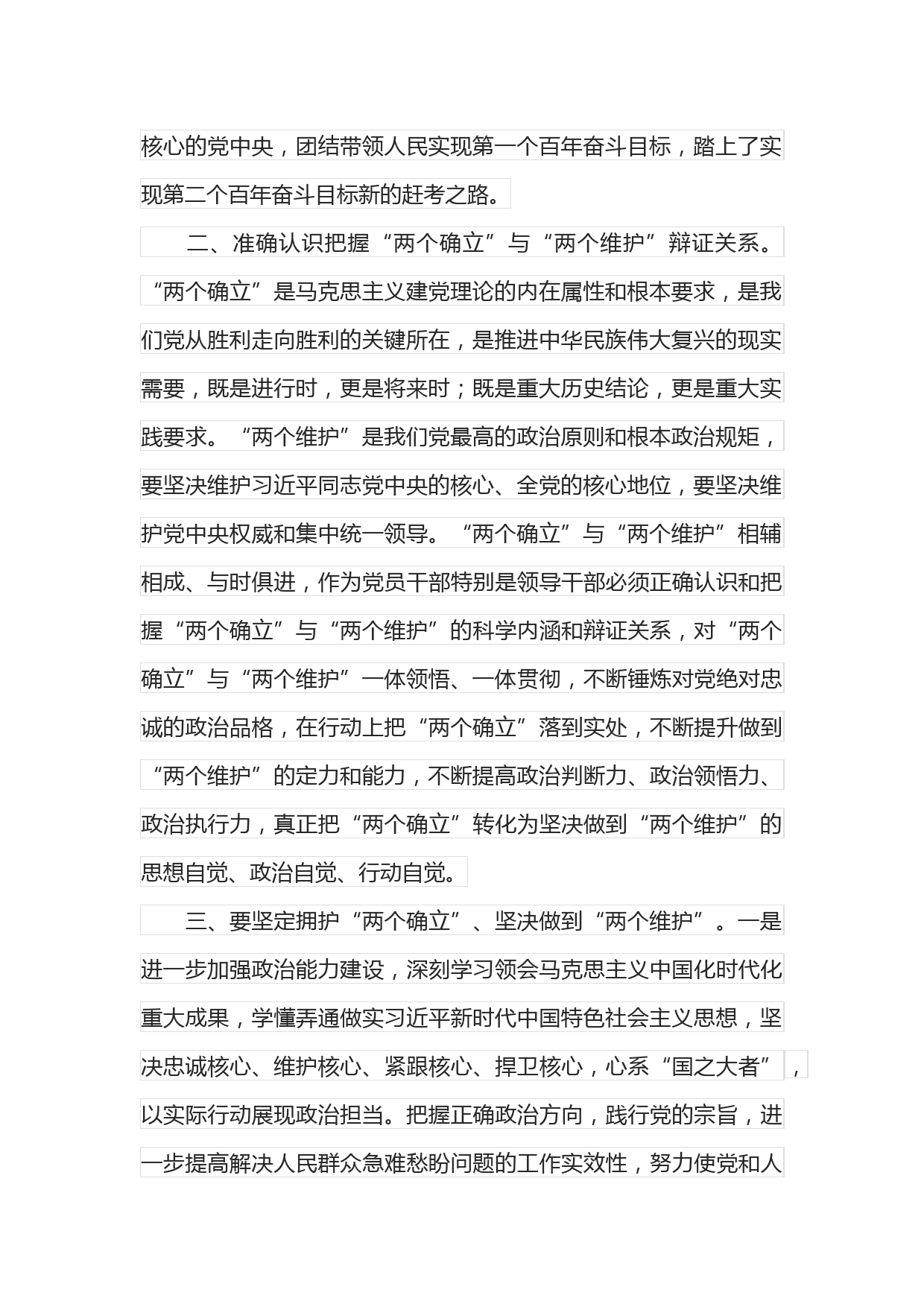 核心的党中央，团结带领人民实现第一个百年奋斗目标，踏上了实现第二个百年奋斗目标新的赶考之路。

二、准确认识把握“两个确立”与“两个维护”辩证关系。“两个确立”是马克思主义建党理论的内在属性和根本要求，是我们党从胜利走向胜利的关键所在，是推进中华民族伟大复兴的现实需要，既是进行时，更是将来时；既是重大历史结论，更是重大实践要求。“两个维护”是我们党最高的政治原则和根本政治规矩，要坚决维护习近平同志党中央的核心、全党的核心地位，要坚决维护党中央权威和集中统一领导。“两个确立”与“两个维护”相辅相成、与时俱进，作为党员干部特别是领导干部必须正确认识和把握“两个确立”与“两个维护”的科学内涵和辩证关系，对“两个确立”与“两个维护”一体领悟、一体贯彻，不断锤炼对党绝对忠诚的政治品格，在行动上把“两个确立”落到实处，不断提升做到“两个维护”的定力和能力，不断提高政治判断力、政治领悟力、政治执行力，真正把“两个确立”转化为坚决做到“两个维护”的思想自觉、政治自觉、行动自觉。

三、要坚定拥护“两个确立”、坚决做到“两个维护”。一是进一步加强政治能力建设，深刻学习领会马克思主义中国化时代化重大成果，学懂弄通做实习近平新时代中国特色社会主义思想，坚决忠诚核心、维护核心、紧跟核心、捍卫核心，心系“国之大者”，以实际行动展现政治担当。把握正确政治方向，践行党的宗旨，进一步提高解决人民群众急难愁盼问题的工作实效性，努力使党和人